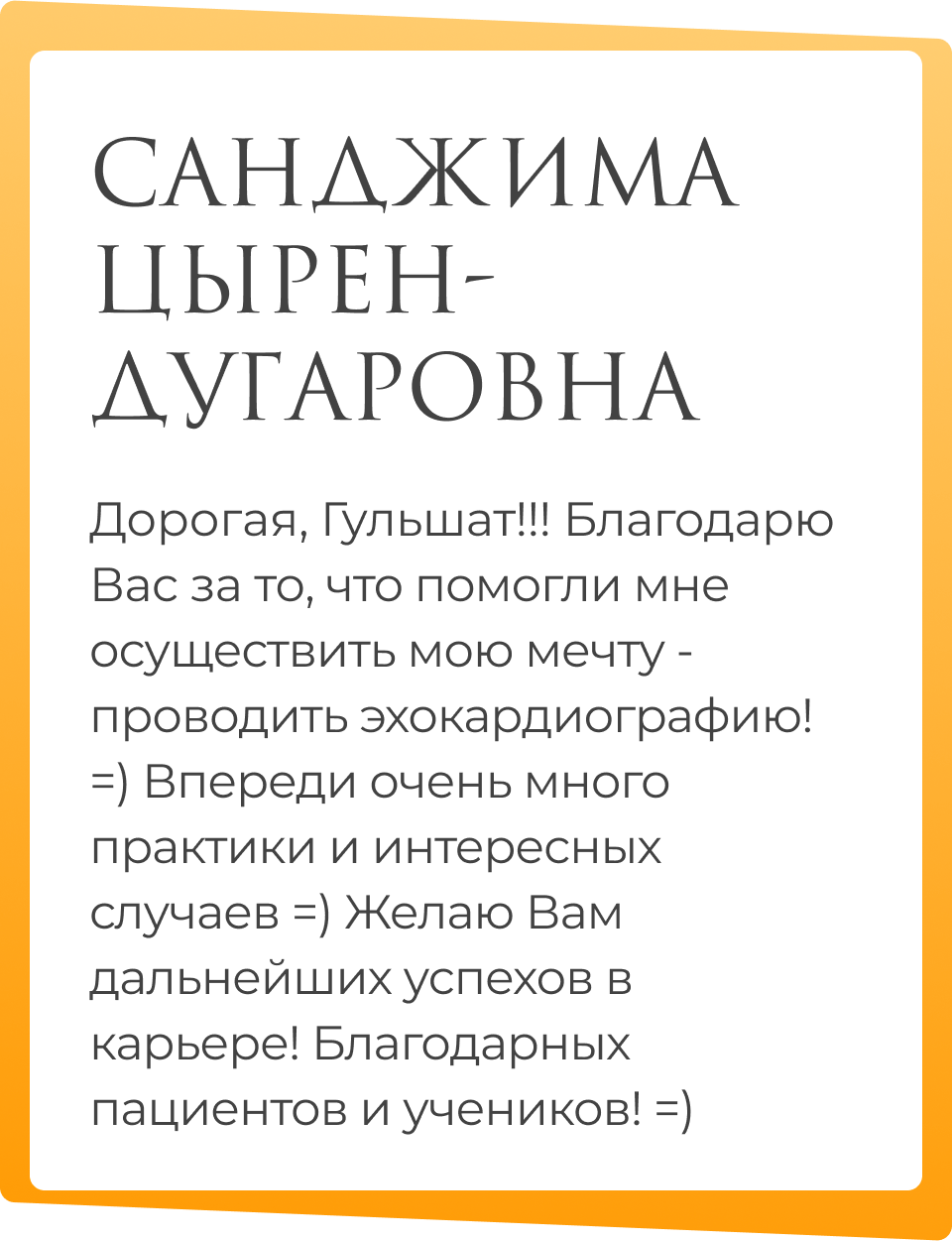 САНДЖИМА ЦЫРЕН-ДУГАРОВНА

Дорогая, Гульшат!!! Благодарю Вас за то, что помогли мне осуществить мою мечту - проводить эхокардиографию! =) Впереди очень много практики и интересных случаев =) Желаю Вам дальнейших успехов в карьере! Благодарных пациентов и учеников! =)